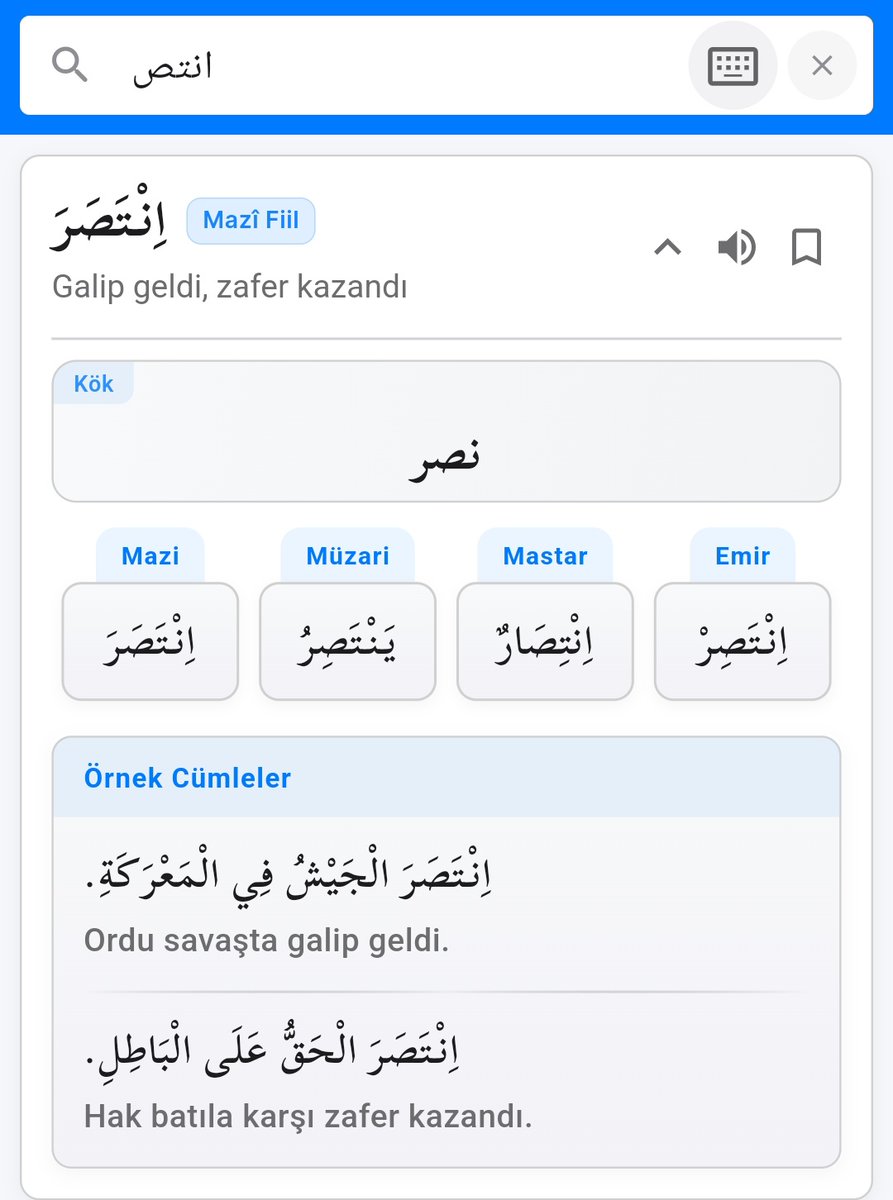 انتص

اِنْتَصَرَ Mazî Fiil

Galip geldi, zafer kazandı

Kök

نصر

Mazi

اِنْتَصَرَ

Müzari

يَنْتَصِرُ

Mastar

اِنْتِصَارٌ

Emir

اِنْتَصِرْ

Örnek Cümleler

اِنْتَصَرَ الْجَيْشُ فِي الْمَعْرَكَةِ.

Ordu savaşta galip geldi.

اِنْتَصَرَ الْحَقُّ عَلَى الْبَاطِلِ.

Hak batıla karşı zafer kazandı.